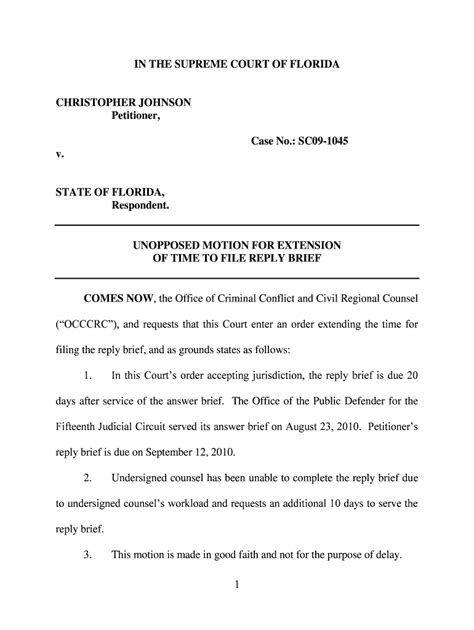 IN THE SUPREME COURT OF FLORIDA

CHRISTOPHER JOHNSON
Petitioner,

Case No.: SC09-1045

v.

STATE OF FLORIDA,
Respondent.

UNOPPOSED MOTION FOR EXTENSION
OF TIME TO FILE REPLY BRIEF

COMES NOW, the Office of Criminal Conflict and Civil Regional Counsel ("OCCCRC"), and requests that this Court enter an order extending the time for filing the reply brief, and as grounds states as follows:

1. In this Court's order accepting jurisdiction, the reply brief is due 20 days after service of the answer brief. The Office of the Public Defender for the Fifteenth Judicial Circuit served its answer brief on August 23, 2010. Petitioner's reply brief is due on September 12, 2010.

2. Undersigned counsel has been unable to complete the reply brief due to undersigned counsel's workload and requests an additional 10 days to serve the reply brief.

3. This motion is made in good faith and not for the purpose of delay.

1